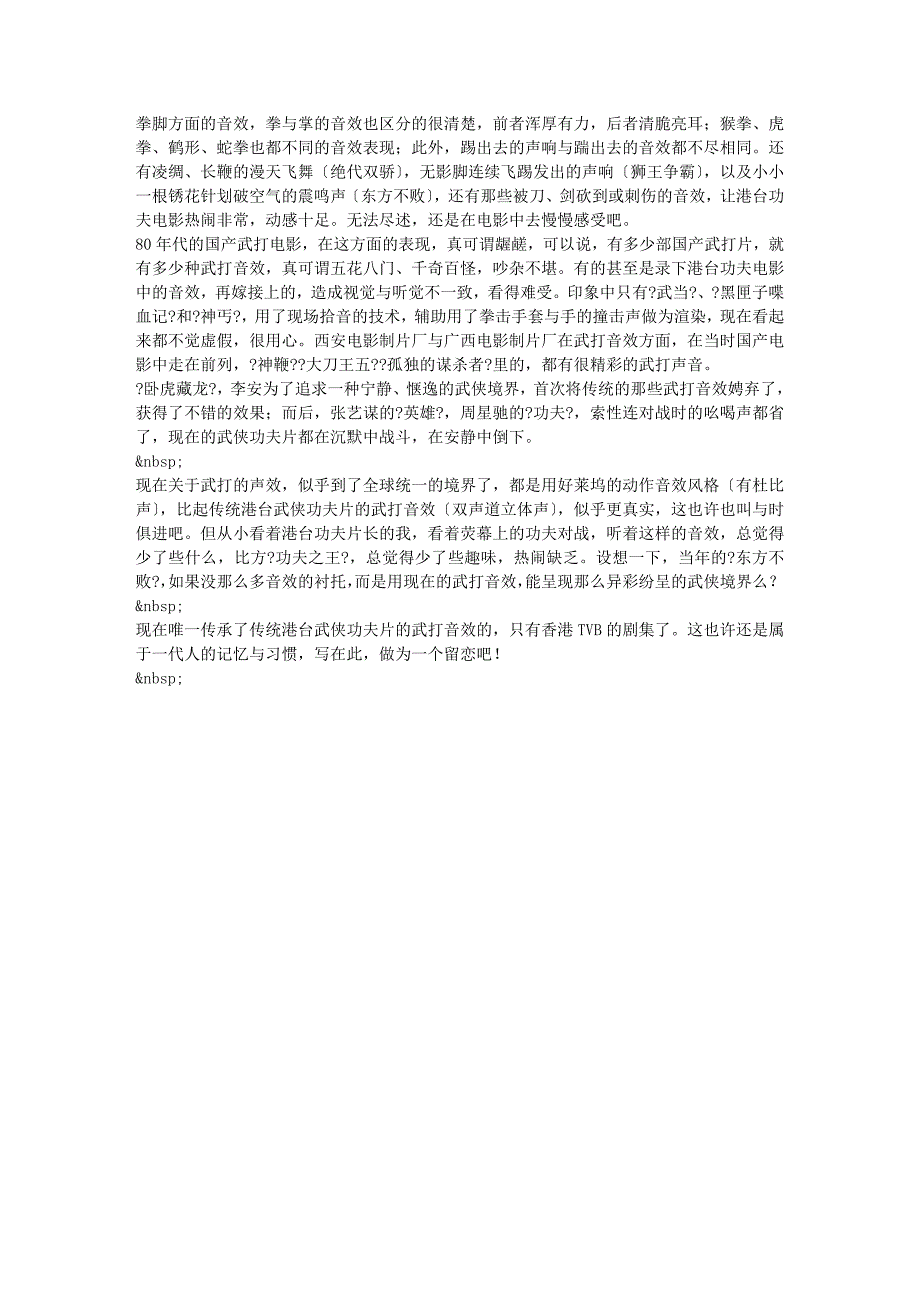 拳脚方面的音效，拳与掌的音效也区分的很清楚，前者浑厚有力，后者清脆亮耳；猴拳、虎拳、鹤形、蛇拳也都不同的音效表现；此外，踢出去的声响与踹出去的音效都不尽相同。还有凌绸、长鞭的漫天飞舞〔绝代双骄〕，无影脚连续飞踢发出的声响〔狮王争霸〕，以及小小一根锈花针划破空气的震鸣声〔东方不败〕，还有那些被刀、剑砍到或刺伤的音效，让港台功夫电影热闹非常，动感十足。无法尽述，还是在电影中去慢慢感受吧。
80年代的国产武打电影，在这方面的表现，真可谓龌龊，可以说，有多少部国产武打片，就有多少种武打音效，真可谓五花八门、千奇百怪，吵杂不堪。有的甚至是录下港台功夫电影中的音效，再嫁接上的，造成视觉与听觉不一致，看得难受。印象中只有?武当?、?黑匣子喋血记?和?神丐?，用了现场拾音的技术，辅助用了拳击手套与手的撞击声做为渲染，现在看起来都不觉虚假，很用心。西安电影制片厂与广西电影制片厂在武打音效方面，在当时国产电影中走在前列，?神鞭??大刀王五??孤独的谋杀者?里的，都有很精彩的武打声音。
?卧虎藏龙?，李安为了追求一种宁静、惬逸的武侠境界，首次将传统的那些武打音效娉弃了，获得了不错的效果；而后，张艺谋的?英雄?，周星驰的?功夫?，索性连对战时的吆喝声都省了，现在的武侠功夫片都在沉默中战斗，在安静中倒下。
&nbsp;
现在关于武打的声效，似乎到了全球统一的境界了，都是用好莱坞的动作音效风格〔有杜比声〕，比起传统港台武侠功夫片的武打音效〔双声道立体声〕，似乎更真实，这也许也叫与时俱进吧。但从小看着港台功夫片长的我，看着荧幕上的功夫对战，听着这样的音效，总觉得少了些什么，比方?功夫之王?，总觉得少了些趣味，热闹缺乏。设想一下，当年的?东方不败?,如果没那么多音效的衬托,而是用现在的武打音效,能呈现那么异彩纷呈的武侠境界么？
&nbsp;
现在唯一传承了传统港台武侠功夫片的武打音效的，只有香港TVB的剧集了。这也许还是属于一代人的记忆与习惯，写在此，做为一个留恋吧！
&nbsp;